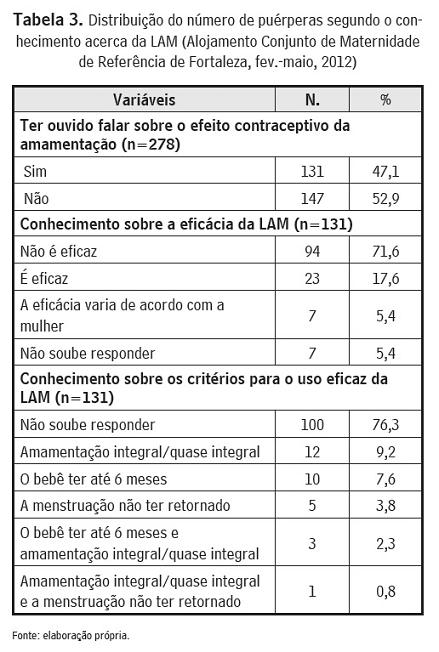 **Tabela 3.** Distribuição do número de puérperas segundo o conhecimento acerca da LAM (Alojamento Conjunto de Maternidade de Referência de Fortaleza, fev.-maio, 2012)

| Variáveis | N. | % |
|---|---|---|
| **Ter ouvido falar sobre o efeito contraceptivo da amamentação (n=278)** | | |
| Sim | 131 | 47,1 |
| Não | 147 | 52,9 |
| **Conhecimento sobre a eficácia da LAM (n=131)** | | |
| Não é eficaz | 94 | 71,6 |
| É eficaz | 23 | 17,6 |
| A eficácia varia de acordo com a mulher | 7 | 5,4 |
| Não soube responder | 7 | 5,4 |
| **Conhecimento sobre os critérios para o uso eficaz da LAM (n=131)** | | |
| Não soube responder | 100 | 76,3 |
| Amamentação integral/quase integral | 12 | 9,2 |
| O bebê ter até 6 meses | 10 | 7,6 |
| A menstruação não ter retornado | 5 | 3,8 |
| O bebê ter até 6 meses e amamentação integral/quase integral | 3 | 2,3 |
| Amamentação integral/quase integral e a menstruação não ter retornado | 1 | 0,8 |

Fonte: elaboração própria.